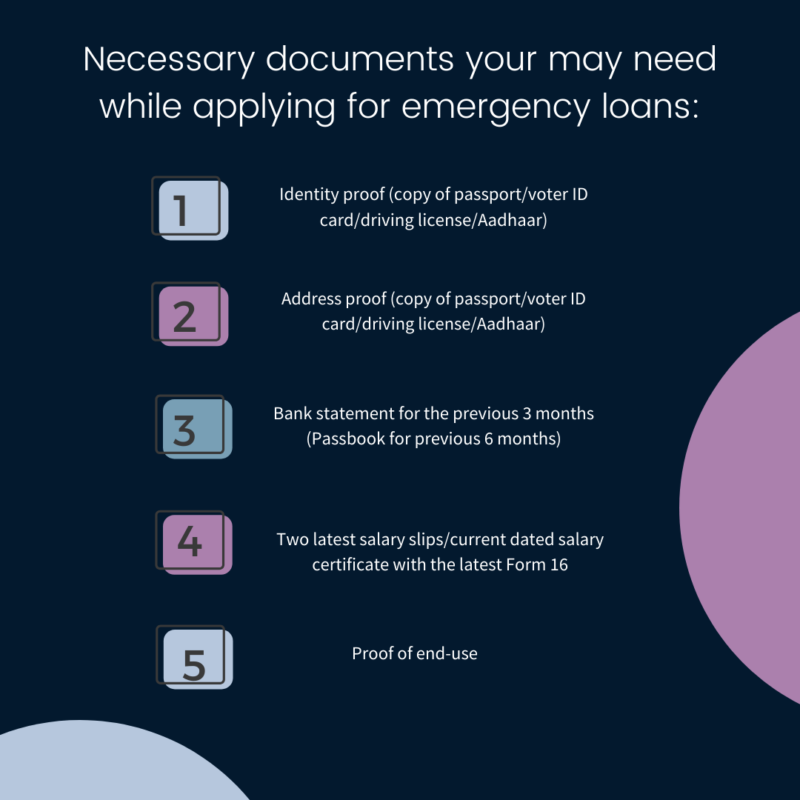 Necessary documents your may need while applying for emergency loans:

1

Identity proof (copy of passport/voter ID card/driving license/Aadhaar)

2

Address proof (copy of passport/voter ID card/driving license/Aadhaar)

3

Bank statement for the previous 3 months (Passbook for previous 6 months)

4

Two latest salary slips/current dated salary certificate with the latest Form 16

5

Proof of end-use